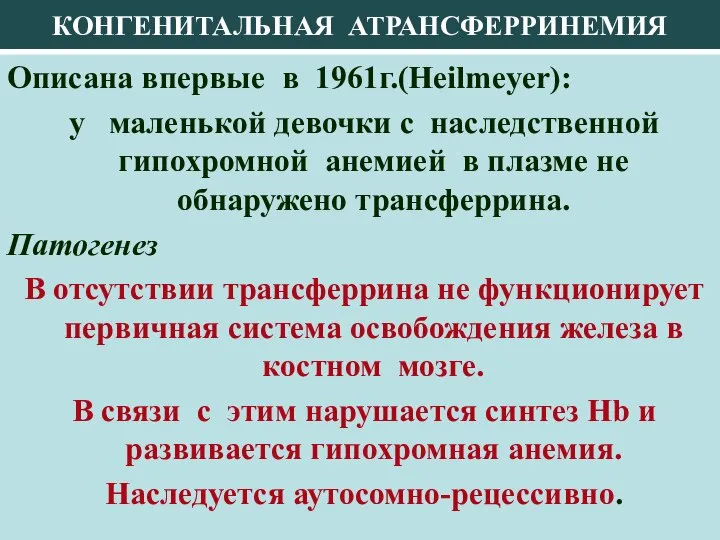 КОНГЕНИТАЛЬНАЯ АТРАНСФЕРРИНЕМИЯ

Описана впервые в 1961г.(Heilmeyer):

у маленькой девочки с наследственной гипохромной анемией в плазме не обнаружено трансферрина.

Патогенез

В отсутствии трансферрина не функционирует первичная система освобождения железа в костном мозге.

В связи с этим нарушается синтез Hb и развивается гипохромная анемия.

Наследуется аутосомно-рецессивно.